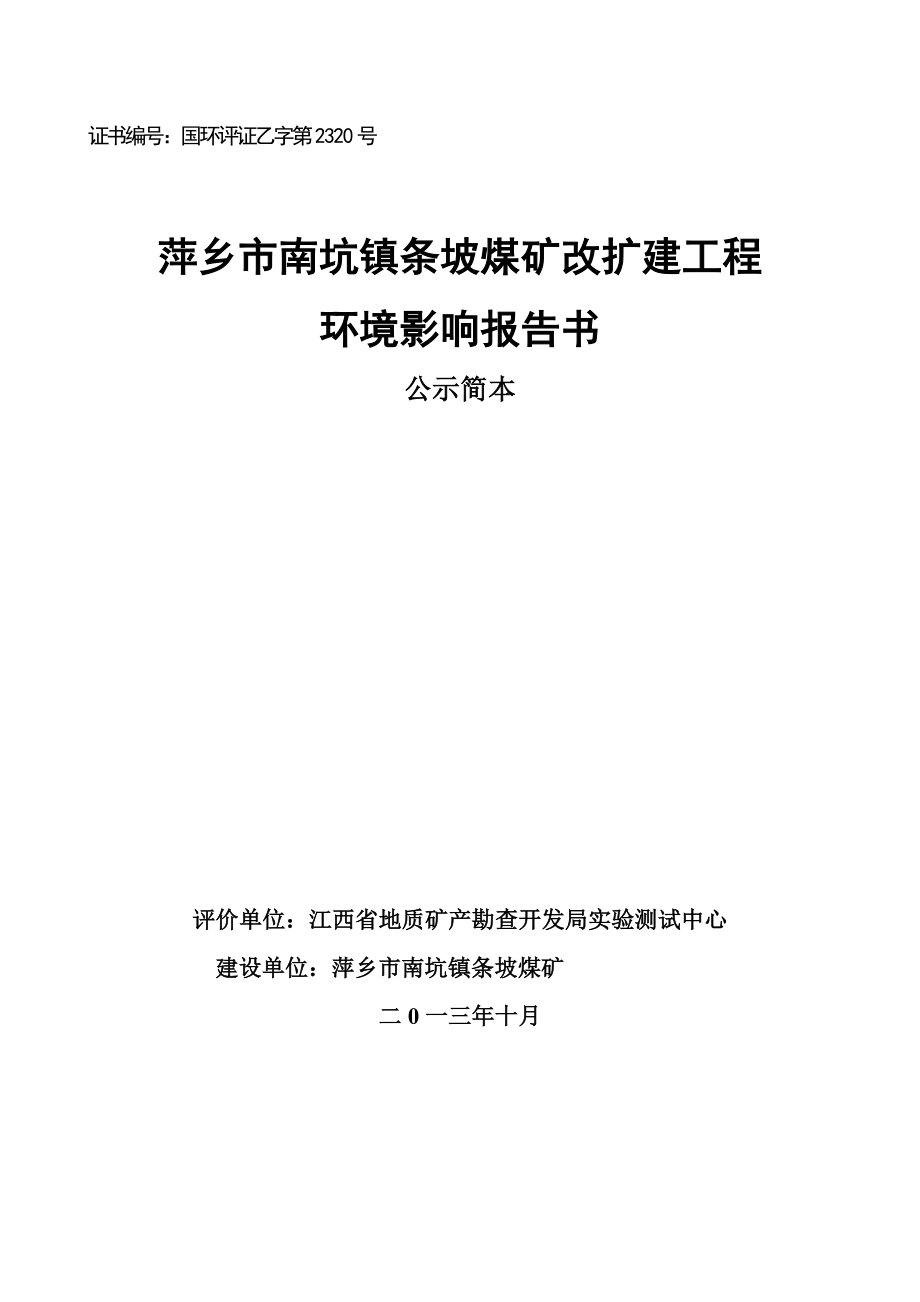 证书编号：国环评证乙字第2320号

萍乡市南坑镇条坡煤矿改扩建工程

环境影响报告书

公示简本

评价单位：江西省地质矿产勘查开发局实验测试中心

建设单位：萍乡市南坑镇条坡煤矿

二0一三年十月